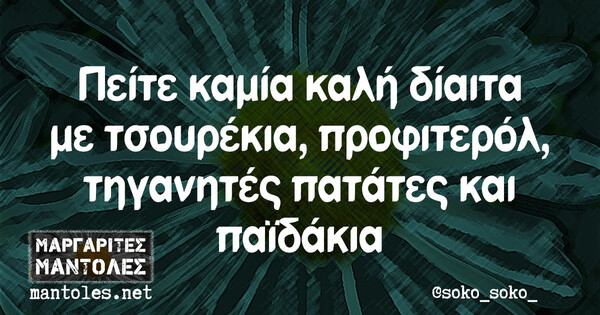 Πείτε καμία καλή δίαιτα με τσουρέκια, προφιτερόλ, τηγανητές πατάτες και παϊδάκια

ΜΑΡΓΑΡΙΤΕΣ ΜΑΝΤΟΛΕΣ
mantoles.net

@soko_soko_